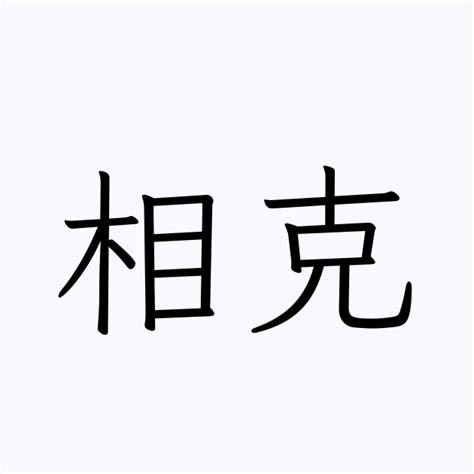 相克